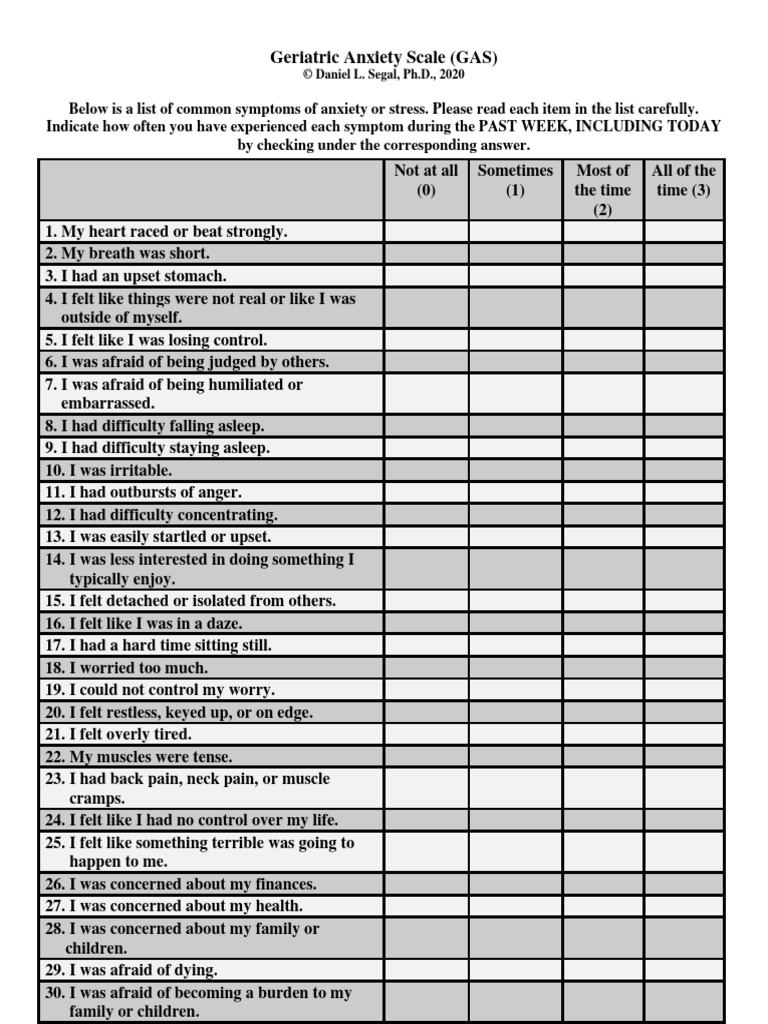 Geriatric Anxiety Scale (GAS)
© Daniel L. Segal, Ph.D., 2020

Below is a list of common symptoms of anxiety or stress. Please read each item in the list carefully. Indicate how often you have experienced each symptom during the PAST WEEK, INCLUDING TODAY by checking under the corresponding answer.

| | Not at all (0) | Sometimes (1) | Most of the time (2) | All of the time (3) |
|---|---|---|---|---|
| 1. My heart raced or beat strongly. | | | | |
| 2. My breath was short. | | | | |
| 3. I had an upset stomach. | | | | |
| 4. I felt like things were not real or like I was outside of myself. | | | | |
| 5. I felt like I was losing control. | | | | |
| 6. I was afraid of being judged by others. | | | | |
| 7. I was afraid of being humiliated or embarrassed. | | | | |
| 8. I had difficulty falling asleep. | | | | |
| 9. I had difficulty staying asleep. | | | | |
| 10. I was irritable. | | | | |
| 11. I had outbursts of anger. | | | | |
| 12. I had difficulty concentrating. | | | | |
| 13. I was easily startled or upset. | | | | |
| 14. I was less interested in doing something I typically enjoy. | | | | |
| 15. I felt detached or isolated from others. | | | | |
| 16. I felt like I was in a daze. | | | | |
| 17. I had a hard time sitting still. | | | | |
| 18. I worried too much. | | | | |
| 19. I could not control my worry. | | | | |
| 20. I felt restless, keyed up, or on edge. | | | | |
| 21. I felt overly tired. | | | | |
| 22. My muscles were tense. | | | | |
| 23. I had back pain, neck pain, or muscle cramps. | | | | |
| 24. I felt like I had no control over my life. | | | | |
| 25. I felt like something terrible was going to happen to me. | | | | |
| 26. I was concerned about my finances. | | | | |
| 27. I was concerned about my health. | | | | |
| 28. I was concerned about my family or children. | | | | |
| 29. I was afraid of dying. | | | | |
| 30. I was afraid of becoming a burden to my family or children. | | | | |